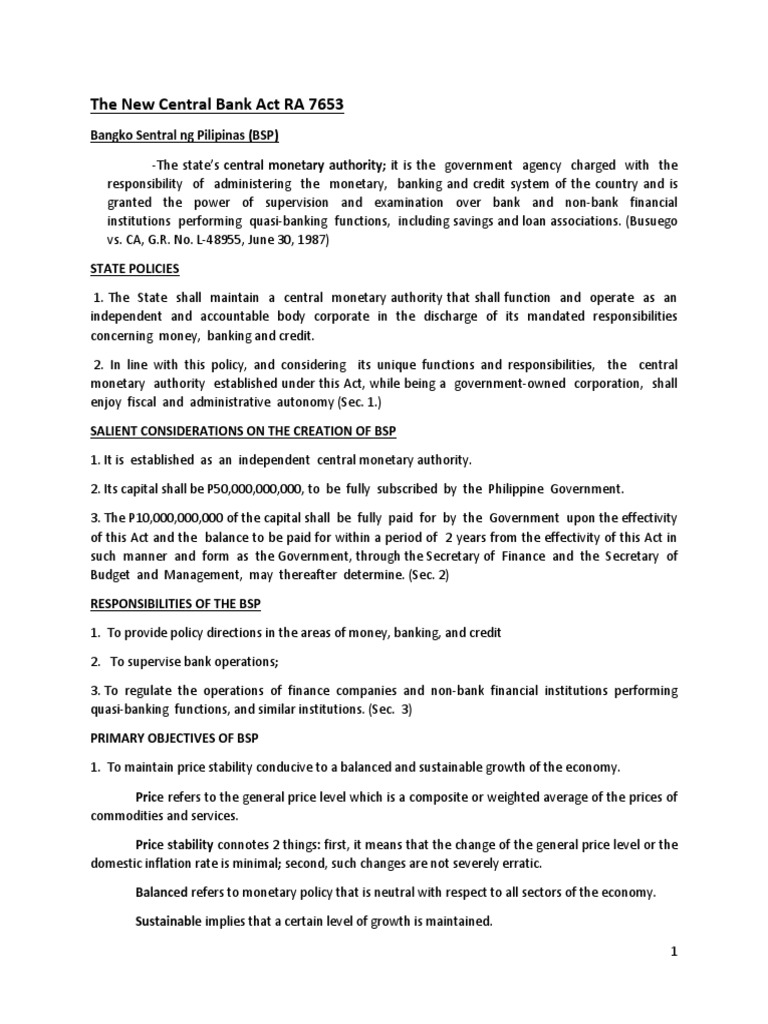 The New Central Bank Act RA 7653

Bangko Sentral ng Pilipinas (BSP)

-The state's central monetary authority; it is the government agency charged with the responsibility of administering the monetary, banking and credit system of the country and is granted the power of supervision and examination over bank and non-bank financial institutions performing quasi-banking functions, including savings and loan associations. (Busuego vs. CA, G.R. No. L-48955, June 30, 1987)

STATE POLICIES

1. The State shall maintain a central monetary authority that shall function and operate as an independent and accountable body corporate in the discharge of its mandated responsibilities concerning money, banking and credit.

2. In line with this policy, and considering its unique functions and responsibilities, the central monetary authority established under this Act, while being a government-owned corporation, shall enjoy fiscal and administrative autonomy (Sec. 1.)

SALIENT CONSIDERATIONS ON THE CREATION OF BSP

1. It is established as an independent central monetary authority.

2. Its capital shall be P50,000,000,000, to be fully subscribed by the Philippine Government.

3. The P10,000,000,000 of the capital shall be fully paid for by the Government upon the effectivity of this Act and the balance to be paid for within a period of 2 years from the effectivity of this Act in such manner and form as the Government, through the Secretary of Finance and the Secretary of Budget and Management, may thereafter determine. (Sec. 2)

RESPONSIBILITIES OF THE BSP

1. To provide policy directions in the areas of money, banking, and credit

2. To supervise bank operations;

3. To regulate the operations of finance companies and non-bank financial institutions performing quasi-banking functions, and similar institutions. (Sec. 3)

PRIMARY OBJECTIVES OF BSP

1. To maintain price stability conducive to a balanced and sustainable growth of the economy.

Price refers to the general price level which is a composite or weighted average of the prices of commodities and services.

Price stability connotes 2 things: first, it means that the change of the general price level or the domestic inflation rate is minimal; second, such changes are not severely erratic.

Balanced refers to monetary policy that is neutral with respect to all sectors of the economy.

Sustainable implies that a certain level of growth is maintained.

1